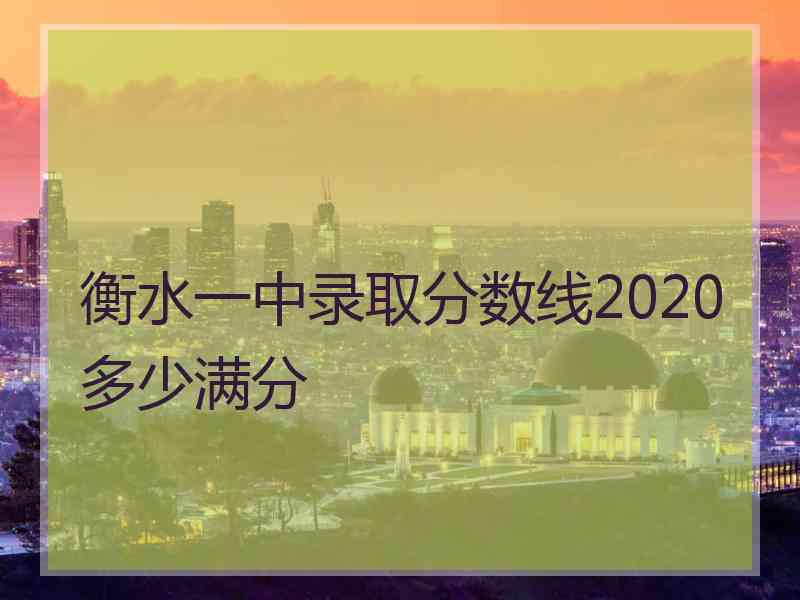 衡水一中录取分数线2020多少满分